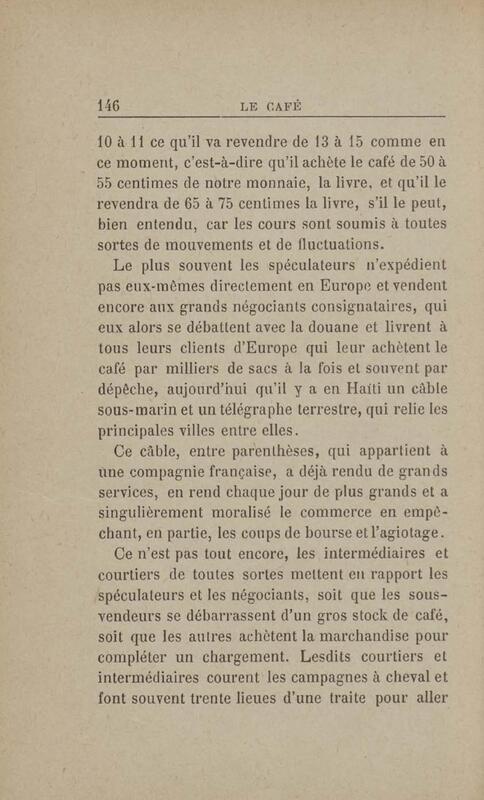 146 LE CAFÉ

10 à 11 ce qu'il va revendre de 13 à 15 comme en ce moment, c'est-à-dire qu'il achète le café de 50 à 55 centimes de notre monnaie, la livre, et qu'il le revendra de 65 à 75 centimes la livre, s'il le peut, bien entendu, car les cours sont soumis à toutes sortes de mouvements et de fluctuations.

Le plus souvent les spéculateurs n'expédient pas eux-mêmes directement en Europe et vendent encore aux grands négociants consignataires, qui eux alors se débattent avec la douane et livrent à tous leurs clients d'Europe qui leur achètent le café par milliers de sacs à la fois et souvent par dépêche, aujourd'hui qu'il y a en Haïti un câble sous-marin et un télégraphe terrestre, qui relie les principales villes entre elles.

Ce câble, entre parenthèses, qui appartient à une compagnie française, a déjà rendu de grands services, en rend chaque jour de plus grands et a singulièrement moralisé le commerce en empêchant, en partie, les coups de bourse et l'agiotage.

Ce n'est pas tout encore, les intermédiaires et courtiers de toutes sortes mettent en rapport les spéculateurs et les négociants, soit que les sous-vendeurs se débarrassent d'un gros stock de café, soit que les autres achètent la marchandise pour compléter un chargement. Lesdits courtiers et intermédiaires courent les campagnes à cheval et font souvent trente lieues d'une traite pour aller